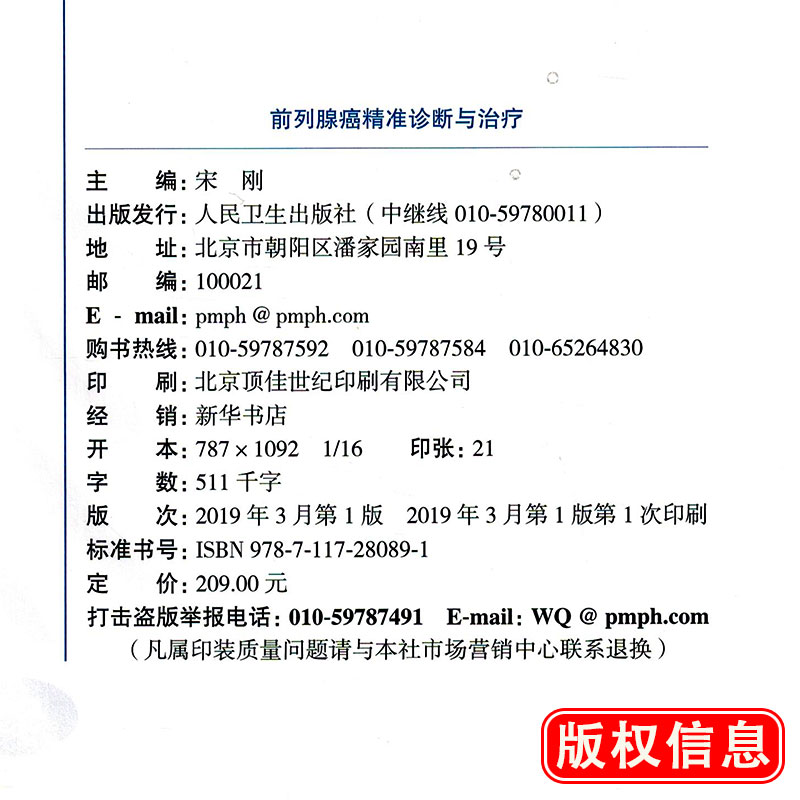 前列腺癌精准诊断与治疗

主　　编：宋　刚
出版发行：人民卫生出版社（中继线 010-59780011）
地　　址：北京市朝阳区潘家园南里 19 号
邮　　编：100021
E - mail：pmph @ pmph.com
购书热线：010-59787592　010-59787584　010-65264830
印　　刷：北京顶佳世纪印刷有限公司
经　　销：新华书店
开　　本：787 × 1092　1/16　　印张：21
字　　数：511 千字
版　　次：2019 年 3 月第 1 版　2019 年 3 月第 1 版第 1 次印刷
标准书号：ISBN 978-7-117-28089-1
定　　价：209.00 元
打击盗版举报电话：010-59787491　E-mail：WQ @ pmph.com
（凡属印装质量问题请与本社市场营销中心联系退换）

版权信息